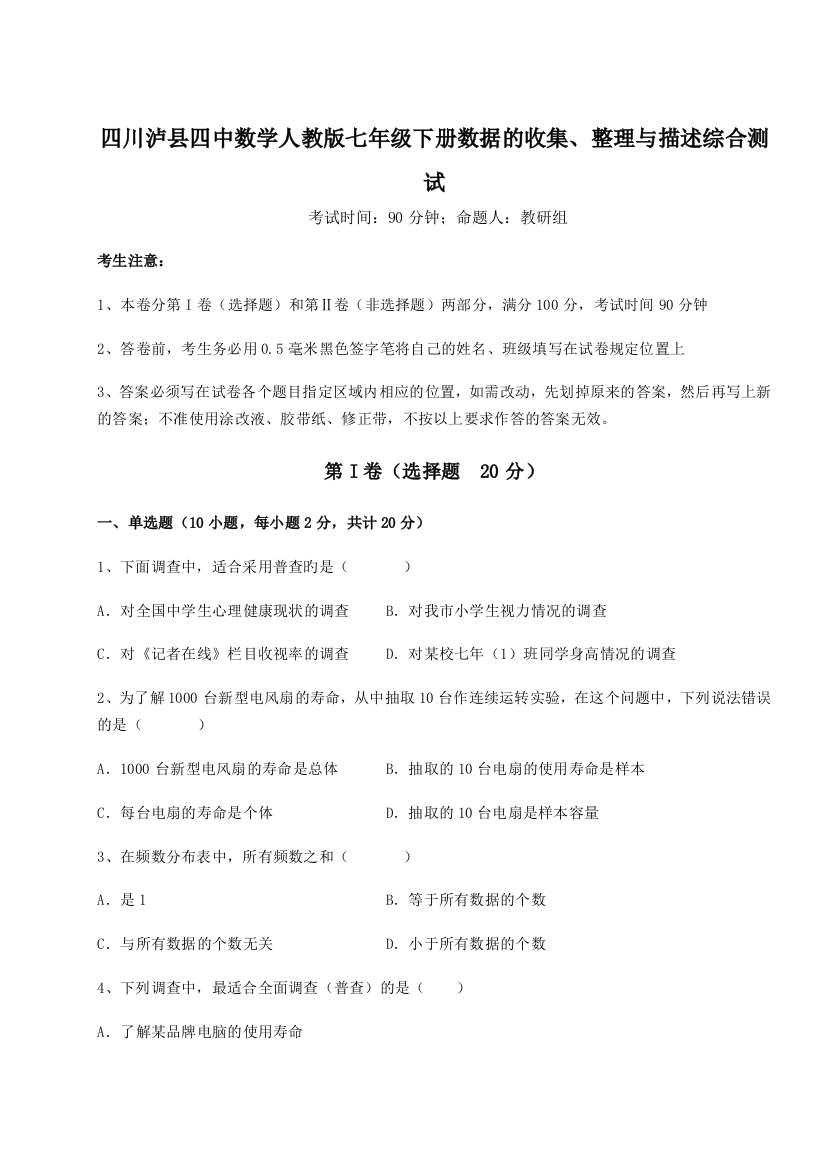 四川泸县四中数学人教版七年级下册数据的收集、整理与描述综合测试

考试时间：90 分钟；命题人：教研组

考生注意：

1、本卷分第 I 卷（选择题）和第Ⅱ卷（非选择题）两部分，满分 100 分，考试时间 90 分钟

2、答卷前，考生务必用 0.5 毫米黑色签字笔将自己的姓名、班级填写在试卷规定位置上

3、答案必须写在试卷各个题目指定区域内相应的位置，如需改动，先划掉原来的答案，然后再写上新的答案；不准使用涂改液、胶带纸、修正带，不按以上要求作答的答案无效。

第 I 卷（选择题 20 分）

一、单选题（10 小题，每小题 2 分，共计 20 分）

1、下面调查中，适合采用普查的是（　　）

A．对全国中学生心理健康现状的调查　　B．对我市小学生视力情况的调查

C．对《记者在线》栏目收视率的调查　　D．对某校七年（1）班同学身高情况的调查

2、为了解 1000 台新型电风扇的寿命，从中抽取 10 台作连续运转实验，在这个问题中，下列说法错误的是（　　）

A．1000 台新型电风扇的寿命是总体　　B．抽取的 10 台电扇的使用寿命是样本

C．每台电扇的寿命是个体　　D．抽取的 10 台电扇是样本容量

3、在频数分布表中，所有频数之和（　　）

A．是 1　　B．等于所有数据的个数

C．与所有数据的个数无关　　D．小于所有数据的个数

4、下列调查中，最适合全面调查（普查）的是（　　）

A．了解某品牌电脑的使用寿命